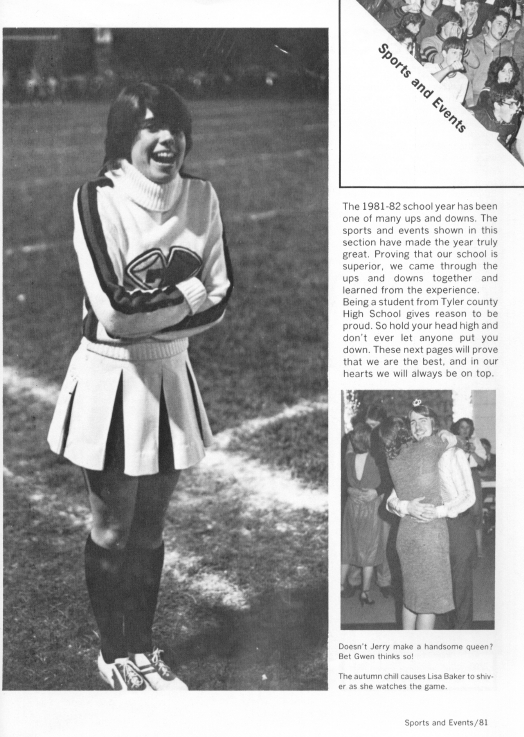 Sports and Events

The 1981-82 school year has been one of many ups and downs. The sports and events shown in this section have made the year truly great. Proving that our school is superior, we came through the ups and downs together and learned from the experience.
Being a student from Tyler county High School gives reason to be proud. So hold your head high and don't ever let anyone put you down. These next pages will prove that we are the best, and in our hearts we will always be on top.

Doesn't Jerry make a handsome queen? Bet Gwen thinks so!

The autumn chill causes Lisa Baker to shiver as she watches the game.

Sports and Events/81